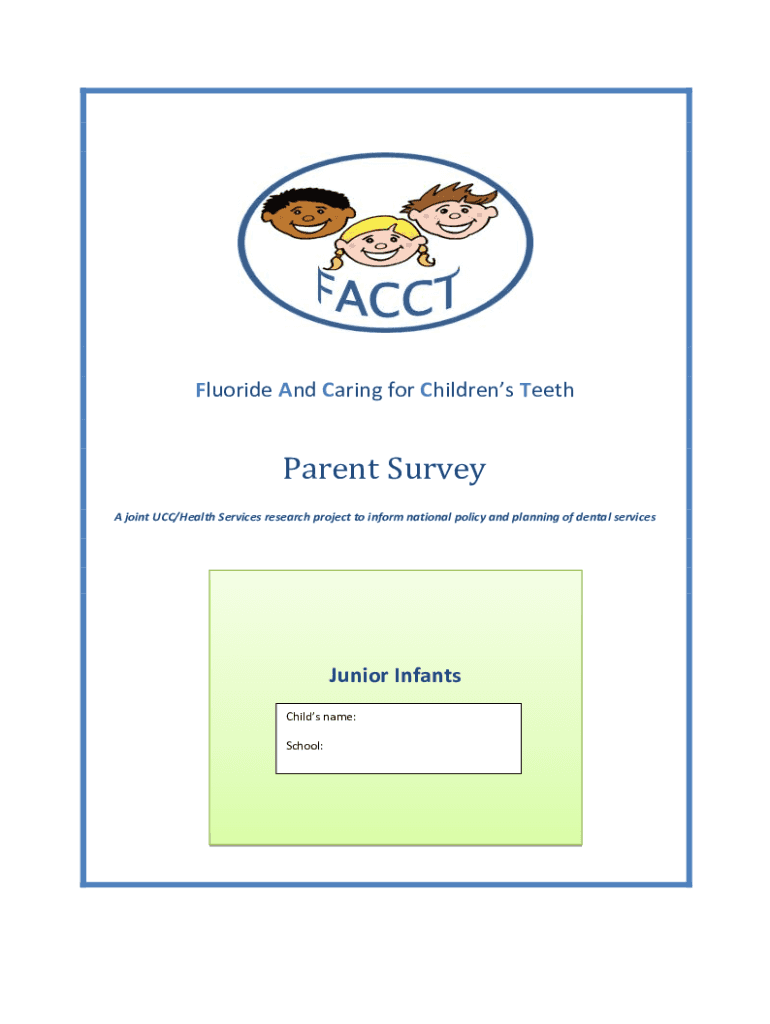 FACCT

Fluoride And Caring for Children's Teeth

Parent Survey

A joint UCC/Health Services research project to inform national policy and planning of dental services

Junior Infants

Child's name:

School: